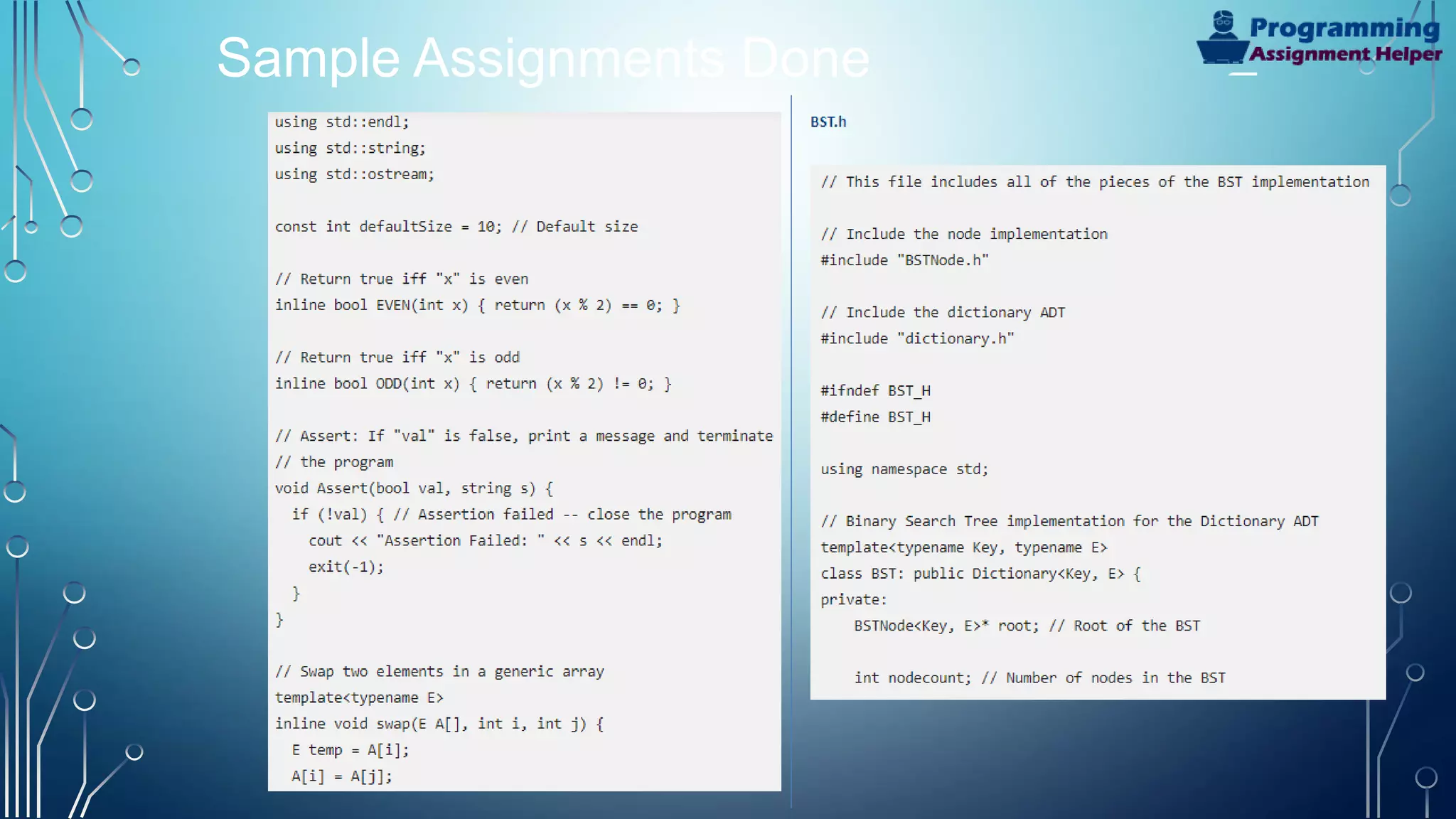 Sample Assignments Done

Programming Assignment Helper

using std::endl;
using std::string;
using std::ostream;

const int defaultSize = 10; // Default size

// Return true iff "x" is even
inline bool EVEN(int x) { return (x % 2) == 0; }

// Return true iff "x" is odd
inline bool ODD(int x) { return (x % 2) != 0; }

// Assert: If "val" is false, print a message and terminate
// the program
void Assert(bool val, string s) {
  if (!val) { // Assertion failed -- close the program
    cout << "Assertion Failed: " << s << endl;
    exit(-1);
  }
}

// Swap two elements in a generic array
template<typename E>
inline void swap(E A[], int i, int j) {
  E temp = A[i];
  A[i] = A[j];

BST.h

// This file includes all of the pieces of the BST implementation

// Include the node implementation
#include "BSTNode.h"

// Include the dictionary ADT
#include "dictionary.h"

#ifndef BST_H
#define BST_H

using namespace std;

// Binary Search Tree implementation for the Dictionary ADT
template<typename Key, typename E>
class BST: public Dictionary<Key, E> {
private:
    BSTNode<Key, E>* root; // Root of the BST

    int nodecount; // Number of nodes in the BST